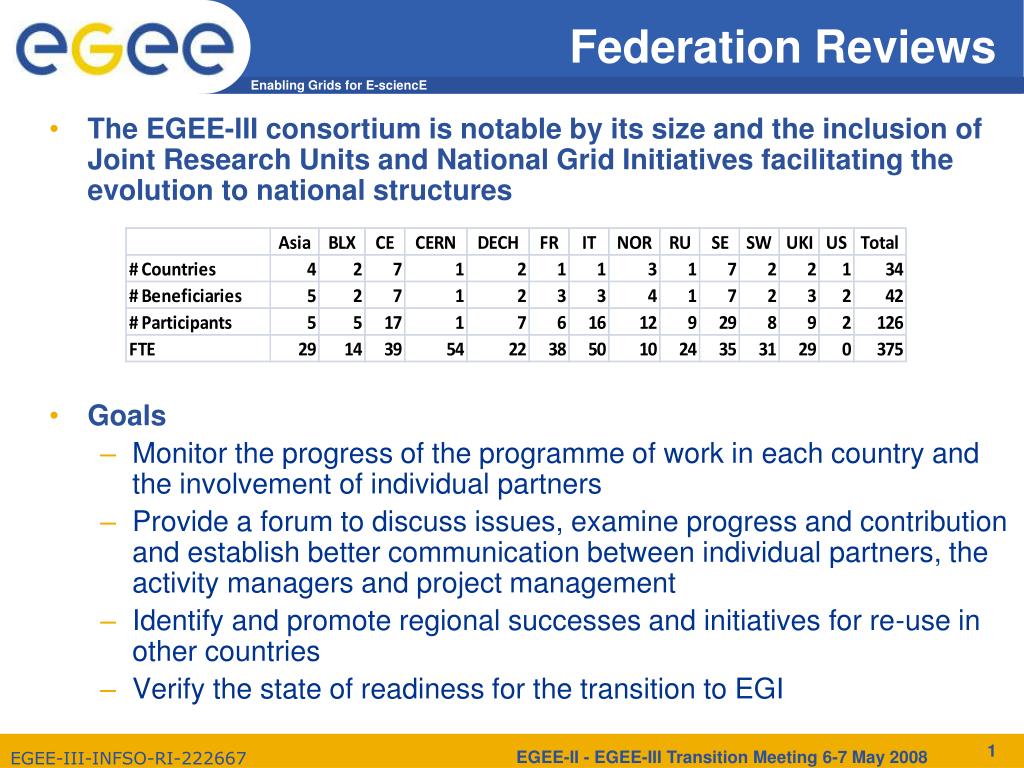 egee

Enabling Grids for E-sciencE

Federation Reviews

• The EGEE-III consortium is notable by its size and the inclusion of Joint Research Units and National Grid Initiatives facilitating the evolution to national structures

| | Asia | BLX | CE | CERN | DECH | FR | IT | NOR | RU | SE | SW | UKI | US | Total |
|---|---|---|---|---|---|---|---|---|---|---|---|---|---|---|
| # Countries | 4 | 2 | 7 | 1 | 2 | 1 | 1 | 3 | 1 | 7 | 2 | 2 | 1 | 34 |
| # Beneficiaries | 5 | 2 | 7 | 1 | 2 | 3 | 3 | 4 | 1 | 7 | 2 | 3 | 2 | 42 |
| # Participants | 5 | 5 | 17 | 1 | 7 | 6 | 16 | 12 | 9 | 29 | 8 | 9 | 2 | 126 |
| FTE | 29 | 14 | 39 | 54 | 22 | 38 | 50 | 10 | 24 | 35 | 31 | 29 | 0 | 375 |

• Goals
– Monitor the progress of the programme of work in each country and the involvement of individual partners
– Provide a forum to discuss issues, examine progress and contribution and establish better communication between individual partners, the activity managers and project management
– Identify and promote regional successes and initiatives for re-use in other countries
– Verify the state of readiness for the transition to EGI

EGEE-III-INFSO-RI-222667

EGEE-II - EGEE-III Transition Meeting 6-7 May 2008

1